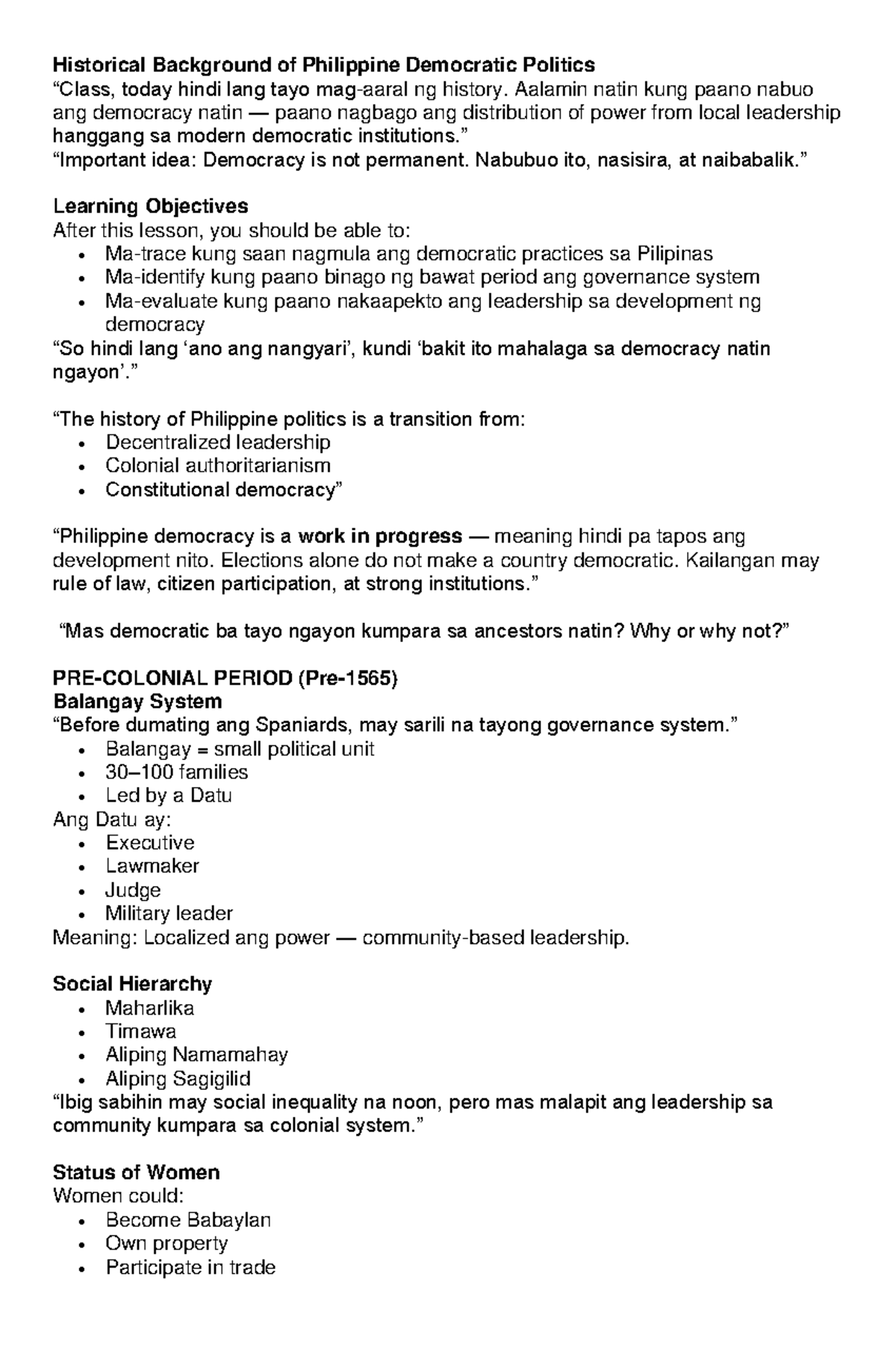 Historical Background of Philippine Democratic Politics
"Class, today hindi lang tayo mag-aaral ng history. Aalamin natin kung paano nabuo ang democracy natin — paano nagbago ang distribution of power from local leadership hanggang sa modern democratic institutions."
"Important idea: Democracy is not permanent. Nabubuo ito, nasisira, at naibabalik."

Learning Objectives
After this lesson, you should be able to:
• Ma-trace kung saan nagmula ang democratic practices sa Pilipinas
• Ma-identify kung paano binago ng bawat period ang governance system
• Ma-evaluate kung paano nakaapekto ang leadership sa development ng democracy
"So hindi lang 'ano ang nangyari', kundi 'bakit ito mahalaga sa democracy natin ngayon'."

"The history of Philippine politics is a transition from:
• Decentralized leadership
• Colonial authoritarianism
• Constitutional democracy"

"Philippine democracy is a work in progress — meaning hindi pa tapos ang development nito. Elections alone do not make a country democratic. Kailangan may rule of law, citizen participation, at strong institutions."

"Mas democratic ba tayo ngayon kumpara sa ancestors natin? Why or why not?"

PRE-COLONIAL PERIOD (Pre-1565)
Balangay System
"Before dumating ang Spaniards, may sarili na tayong governance system."
• Balangay = small political unit
• 30–100 families
• Led by a Datu
Ang Datu ay:
• Executive
• Lawmaker
• Judge
• Military leader
Meaning: Localized ang power — community-based leadership.

Social Hierarchy
• Maharlika
• Timawa
• Aliping Namamahay
• Aliping Sagigilid
"Ibig sabihin may social inequality na noon, pero mas malapit ang leadership sa community kumpara sa colonial system."

Status of Women
Women could:
• Become Babaylan
• Own property
• Participate in trade